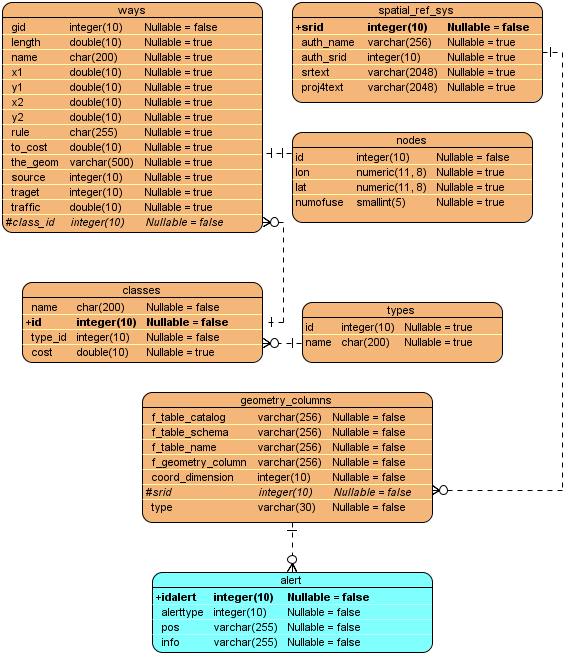 ways

| gid | integer(10) | Nullable = false |
|---|---|---|
| length | double(10) | Nullable = true |
| name | char(200) | Nullable = true |
| x1 | double(10) | Nullable = true |
| y1 | double(10) | Nullable = true |
| x2 | double(10) | Nullable = true |
| y2 | double(10) | Nullable = true |
| rule | char(255) | Nullable = true |
| to_cost | double(10) | Nullable = true |
| the_geom | varchar(500) | Nullable = true |
| source | integer(10) | Nullable = true |
| traget | integer(10) | Nullable = true |
| traffic | double(10) | Nullable = true |
| #class_id | integer(10) | Nullable = false |

spatial_ref_sys

| +srid | integer(10) | Nullable = false |
|---|---|---|
| auth_name | varchar(256) | Nullable = true |
| auth_srid | integer(10) | Nullable = true |
| srtext | varchar(2048) | Nullable = true |
| proj4text | varchar(2048) | Nullable = true |

nodes

| id | integer(10) | Nullable = false |
|---|---|---|
| lon | numeric(11, 8) | Nullable = true |
| lat | numeric(11, 8) | Nullable = true |
| numofuse | smallint(5) | Nullable = true |

classes

| name | char(200) | Nullable = false |
|---|---|---|
| +id | integer(10) | Nullable = false |
| type_id | integer(10) | Nullable = false |
| cost | double(10) | Nullable = true |

types

| id | integer(10) | Nullable = true |
|---|---|---|
| name | char(200) | Nullable = true |

geometry_columns

| f_table_catalog | varchar(256) | Nullable = false |
|---|---|---|
| f_table_schema | varchar(256) | Nullable = false |
| f_table_name | varchar(256) | Nullable = false |
| f_geometry_column | varchar(256) | Nullable = false |
| coord_dimension | integer(10) | Nullable = false |
| #srid | integer(10) | Nullable = false |
| type | varchar(30) | Nullable = false |

alert

| +idalert | integer(10) | Nullable = false |
|---|---|---|
| alerttype | integer(10) | Nullable = false |
| pos | varchar(255) | Nullable = false |
| info | varchar(255) | Nullable = false |